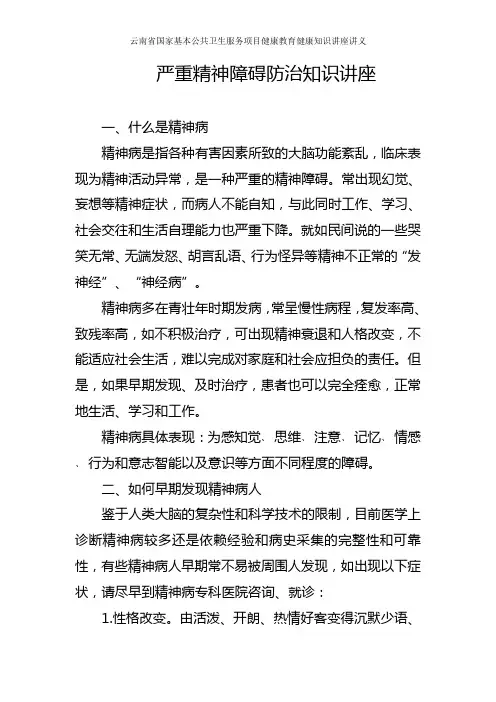 云南省国家基本公共卫生服务项目健康教育健康知识讲座讲义

严重精神障碍防治知识讲座

一、什么是精神病

精神病是指各种有害因素所致的大脑功能紊乱，临床表现为精神活动异常，是一种严重的精神障碍。常出现幻觉、妄想等精神症状，而病人不能自知，与此同时工作、学习、社会交往和生活自理能力也严重下降。就如民间说的一些哭笑无常、无端发怒、胡言乱语、行为怪异等精神不正常的“发神经”、“神经病”。

精神病多在青壮年时期发病，常呈慢性病程，复发率高、致残率高，如不积极治疗，可出现精神衰退和人格改变，不能适应社会生活，难以完成对家庭和社会应担负的责任。但是，如果早期发现、及时治疗，患者也可以完全痊愈，正常地生活、学习和工作。

精神病具体表现：为感知觉、思维、注意、记忆、情感、行为和意志智能以及意识等方面不同程度的障碍。

二、如何早期发现精神病人

鉴于人类大脑的复杂性和科学技术的限制，目前医学上诊断精神病较多还是依赖经验和病史采集的完整性和可靠性，有些精神病人早期常不易被周围人发现，如出现以下症状，请尽早到精神病专科医院咨询、就诊：

1.性格改变。由活泼、开朗、热情好客变得沉默少语、